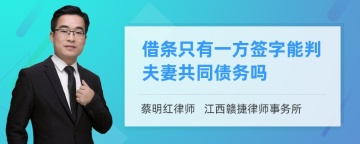 借条只有一方签字能判夫妻共同债务吗

蔡明红律师　江西赣捷律师事务所